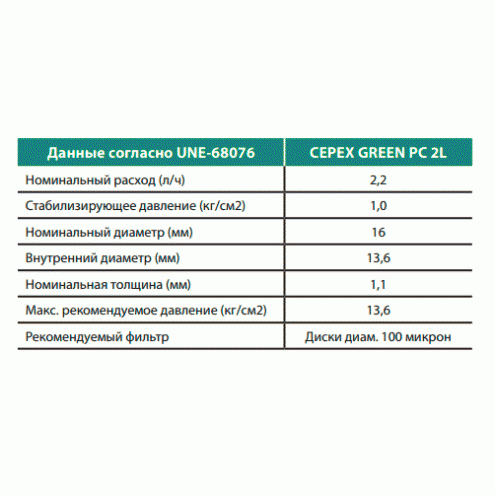 | Данные согласно UNE-68076 | CEPEX GREEN PC 2L |
|---|---|
| Номинальный расход (л/ч) | 2,2 |
| Стабилизирующее давление (кг/см2) | 1,0 |
| Номинальный диаметр (мм) | 16 |
| Внутренний диаметр (мм) | 13,6 |
| Номинальная толщина (мм) | 1,1 |
| Макс. рекомендуемое давление (кг/см2) | 13,6 |
| Рекомендуемый фильтр | Диски диам. 100 микрон |